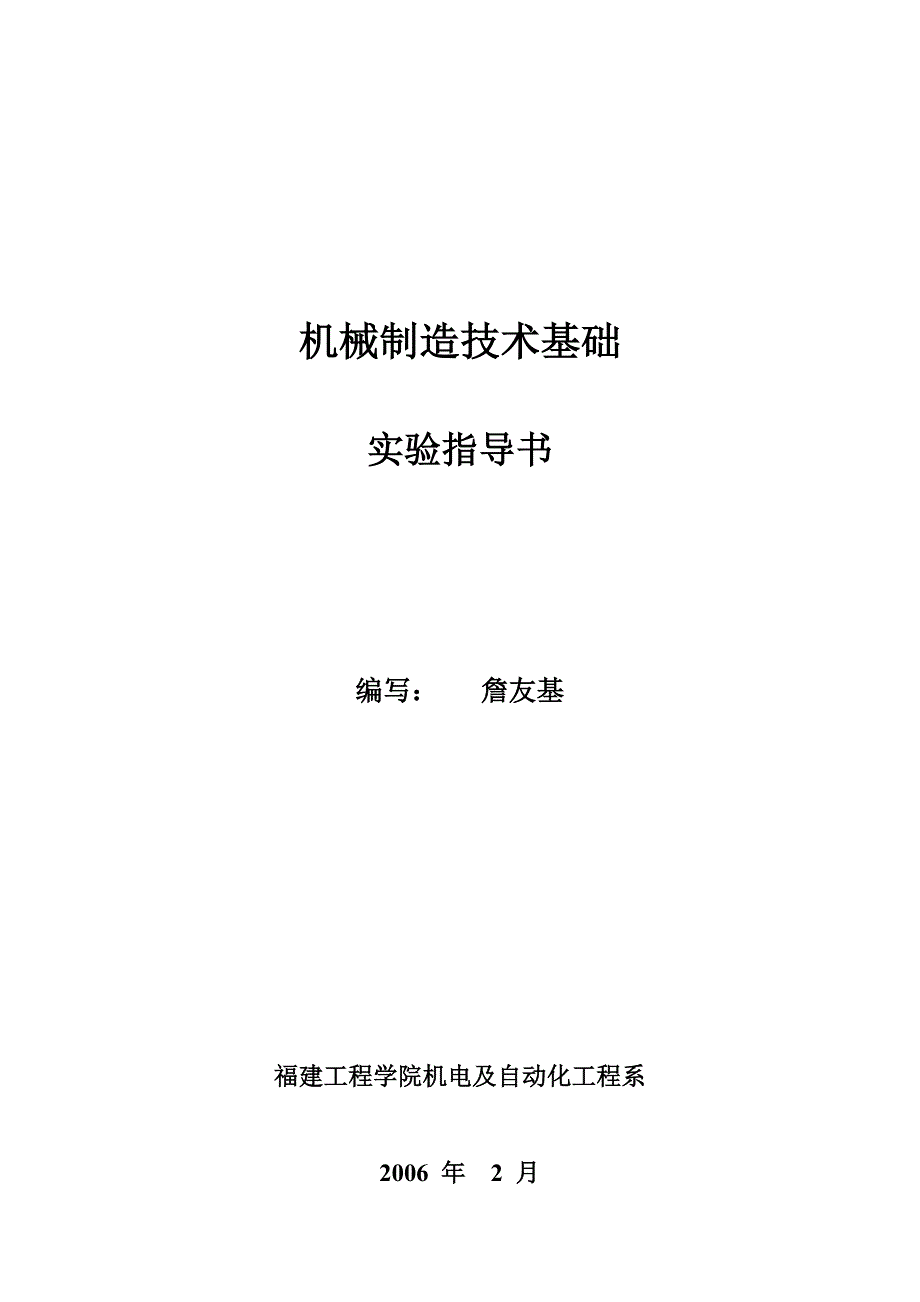 机械制造技术基础

实验指导书

编写：　　詹友基

福建工程学院机电及自动化工程系

2006 年　2 月